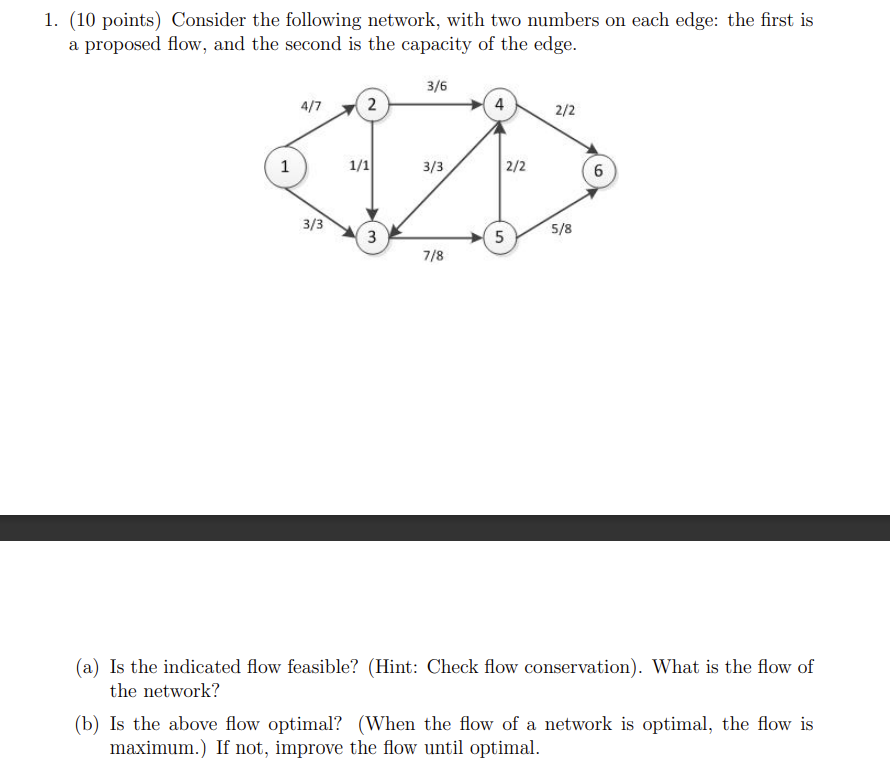 1. (10 points) Consider the following network, with two numbers on each edge: the first is a proposed flow, and the second is the capacity of the edge.

3/6
4/7
2
4
2/2
1
1/1
3/3
2/2
6
3/3
3
5
5/8
7/8

(a) Is the indicated flow feasible? (Hint: Check flow conservation). What is the flow of the network?

(b) Is the above flow optimal? (When the flow of a network is optimal, the flow is maximum.) If not, improve the flow until optimal.